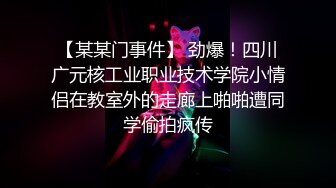 【某某门事件】劲爆！四川广元核工业职业技术学院小情侣在教室外的走廊上啪啪遭同学偷拍疯传